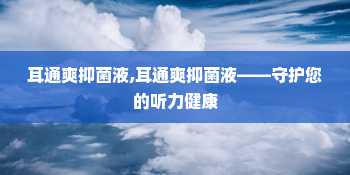 耳通爽抑菌液,耳通爽抑菌液——守护您的听力健康